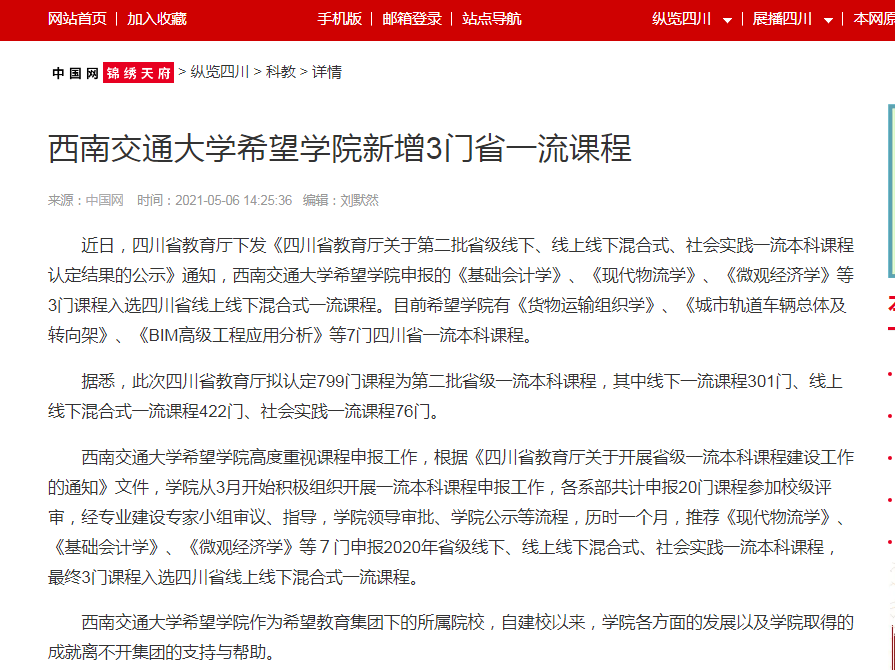 网站首页 | 加入收藏 手机版 | 邮箱登录 | 站点导航 纵览四川 | 展播四川 | 本网原

中国网 锦绣天府 > 纵览四川 > 科教 > 详情

西南交通大学希望学院新增3门省一流课程

来源：中国网 时间：2021-05-06 14:25:36 编辑：刘默然

近日，四川省教育厅下发《四川省教育厅关于第二批省级线下、线上线下混合式、社会实践一流本科课程认定结果的公示》通知，西南交通大学希望学院申报的《基础会计学》、《现代物流学》、《微观经济学》等3门课程入选四川省线上线下混合式一流课程。目前希望学院有《货物运输组织学》、《城市轨道车辆总体及转向架》、《BIM高级工程应用分析》等7门四川省一流本科课程。

据悉，此次四川省教育厅拟认定799门课程为第二批省级一流本科课程，其中线下一流课程301门、线上线下混合式一流课程422门、社会实践一流课程76门。

西南交通大学希望学院高度重视课程申报工作，根据《四川省教育厅关于开展省级一流本科课程建设工作的通知》文件，学院从3月开始积极组织开展一流本科课程申报工作，各系部共计申报20门课程参加校级评审，经专业建设专家小组审议、指导，学院领导审批、学院公示等流程，历时一个月，推荐《现代物流学》、《基础会计学》、《微观经济学》等７门申报2020年省级线下、线上线下混合式、社会实践一流本科课程，最终3门课程入选四川省线上线下混合式一流课程。

西南交通大学希望学院作为希望教育集团下的所属院校，自建校以来，学院各方面的发展以及学院取得的成就离不开集团的支持与帮助。